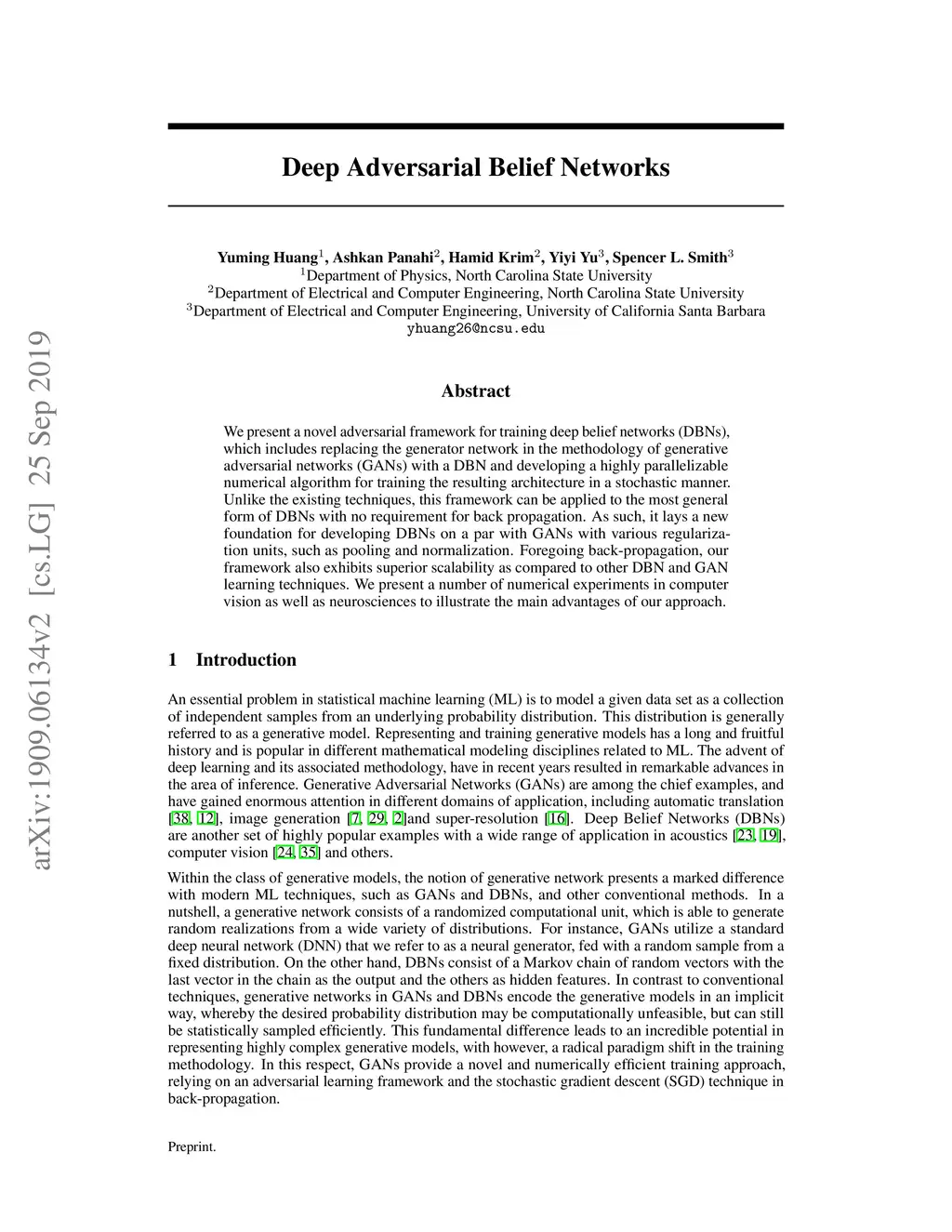 arXiv:1909.06134v2 [cs.LG] 25 Sep 2019

Deep Adversarial Belief Networks

Yuming Huang$^1$, Ashkan Panahi$^2$, Hamid Krim$^2$, Yiyi Yu$^3$, Spencer L. Smith$^3$
$^1$Department of Physics, North Carolina State University
$^2$Department of Electrical and Computer Engineering, North Carolina State University
$^3$Department of Electrical and Computer Engineering, University of California Santa Barbara
yhuang26@ncsu.edu

Abstract

We present a novel adversarial framework for training deep belief networks (DBNs), which includes replacing the generator network in the methodology of generative adversarial networks (GANs) with a DBN and developing a highly parallelizable numerical algorithm for training the resulting architecture in a stochastic manner. Unlike the existing techniques, this framework can be applied to the most general form of DBNs with no requirement for back propagation. As such, it lays a new foundation for developing DBNs on a par with GANs with various regularization units, such as pooling and normalization. Foregoing back-propagation, our framework also exhibits superior scalability as compared to other DBN and GAN learning techniques. We present a number of numerical experiments in computer vision as well as neurosciences to illustrate the main advantages of our approach.

1 Introduction

An essential problem in statistical machine learning (ML) is to model a given data set as a collection of independent samples from an underlying probability distribution. This distribution is generally referred to as a generative model. Representing and training generative models has a long and fruitful history and is popular in different mathematical modeling disciplines related to ML. The advent of deep learning and its associated methodology, have in recent years resulted in remarkable advances in the area of inference. Generative Adversarial Networks (GANs) are among the chief examples, and have gained enormous attention in different domains of application, including automatic translation [38, 12], image generation [7, 29, 2]and super-resolution [16]. Deep Belief Networks (DBNs) are another set of highly popular examples with a wide range of application in acoustics [23, 19], computer vision [24, 35] and others.

Within the class of generative models, the notion of generative network presents a marked difference with modern ML techniques, such as GANs and DBNs, and other conventional methods. In a nutshell, a generative network consists of a randomized computational unit, which is able to generate random realizations from a wide variety of distributions. For instance, GANs utilize a standard deep neural network (DNN) that we refer to as a neural generator, fed with a random sample from a fixed distribution. On the other hand, DBNs consist of a Markov chain of random vectors with the last vector in the chain as the output and the others as hidden features. In contrast to conventional techniques, generative networks in GANs and DBNs encode the generative models in an implicit way, whereby the desired probability distribution may be computationally unfeasible, but can still be statistically sampled efficiently. This fundamental difference leads to an incredible potential in representing highly complex generative models, with however, a radical paradigm shift in the training methodology. In this respect, GANs provide a novel and numerically efficient training approach, relying on an adversarial learning framework and the stochastic gradient descent (SGD) technique in back-propagation.

Preprint.